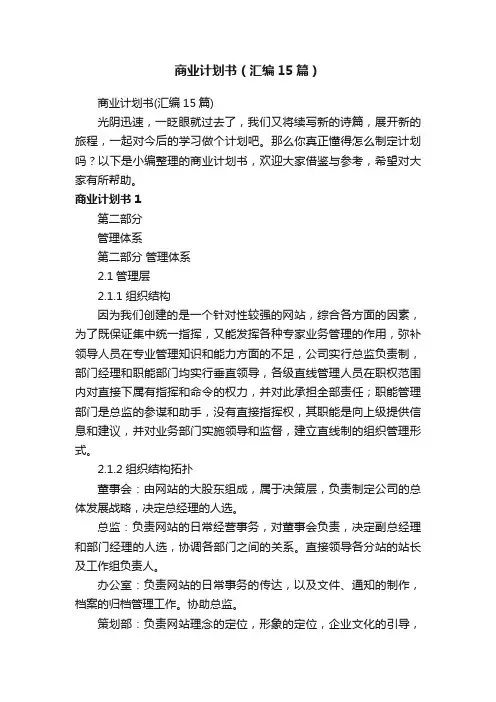 商业计划书（汇编15篇）

商业计划书(汇编15篇)

光阴迅速，一眨眼就过去了，我们又将续写新的诗篇，展开新的旅程，一起对今后的学习做个计划吧。那么你真正懂得怎么制定计划吗？以下是小编整理的商业计划书，欢迎大家借鉴与参考，希望对大家有所帮助。

商业计划书1

第二部分

管理体系

第二部分 管理体系

2.1 管理层

2.1.1 组织结构

因为我们创建的是一个针对性较强的网站，综合各方面的因素，为了既保证集中统一指挥，又能发挥各种专家业务管理的作用，弥补领导人员在专业管理知识和能力方面的不足，公司实行总监负责制，部门经理和职能部门均实行垂直领导，各级直线管理人员在职权范围内对直接下属有指挥和命令的权力，并对此承担全部责任；职能管理部门是总监的参谋和助手，没有直接指挥权，其职能是向上级提供信息和建议，并对业务部门实施领导和监督，建立直线制的组织管理形式。

2.1.2 组织结构拓扑

董事会：由网站的大股东组成，属于决策层，负责制定公司的总体发展战略，决定总经理的人选。

总监：负责网站的日常经营事务，对董事会负责，决定副总经理和部门经理的人选，协调各部门之间的关系。直接领导各分站的站长及工作组负责人。

办公室：负责网站的日常事务的传达，以及文件、通知的制作，档案的归档管理工作。协助总监。

策划部：负责网站理念的定位，形象的定位，企业文化的引导，